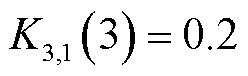 $K_{3,1}(3) = 0.2$